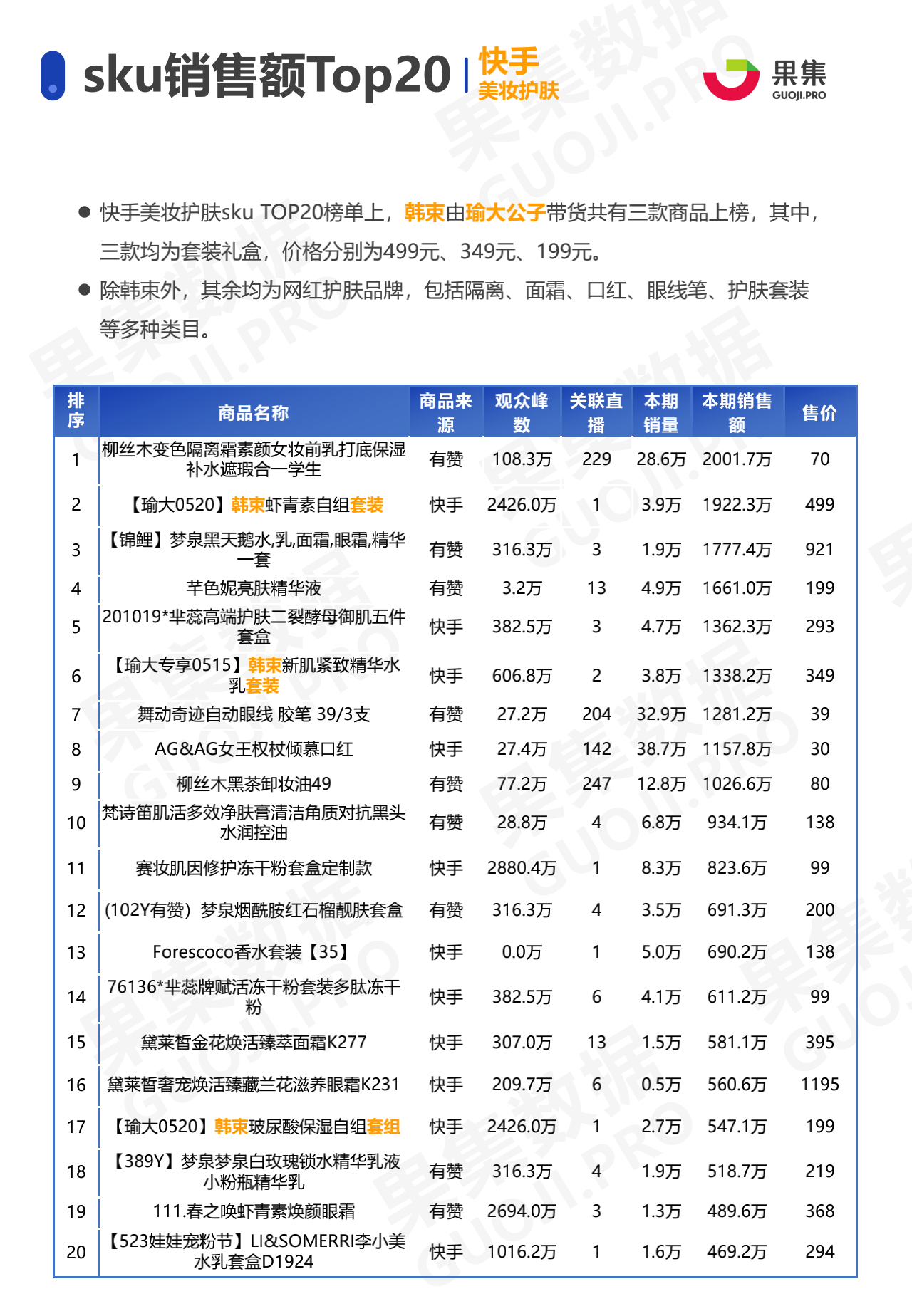 sku销售额Top20 快手 美妆护肤

果集 GUOJI.PRO

● 快手美妆护肤sku TOP20榜单上，韩束由瑜大公子带货共有三款商品上榜，其中，三款均为套装礼盒，价格分别为499元、349元、199元。

● 除韩束外，其余均为网红护肤品牌，包括隔离、面霜、口红、眼线笔、护肤套装等多种类目。

| 排序 | 商品名称 | 商品来源 | 观众峰数 | 关联直播 | 本期销量 | 本期销售额 | 售价 |
|---|---|---|---|---|---|---|---|
| 1 | 柳丝木变色隔离霜素颜女妆前乳打底保湿补水遮瑕合一学生 | 有赞 | 108.3万 | 229 | 28.6万 | 2001.7万 | 70 |
| 2 | 【瑜大0520】韩束虾青素自组套装 | 快手 | 2426.0万 | 1 | 3.9万 | 1922.3万 | 499 |
| 3 | 【锦鲤】梦泉黑天鹅水,乳,面霜,眼霜,精华一套 | 有赞 | 316.3万 | 3 | 1.9万 | 1777.4万 | 921 |
| 4 | 芊色妮亮肤精华液 | 有赞 | 3.2万 | 13 | 4.9万 | 1661.0万 | 199 |
| 5 | 201019*芈蕊高端护肤二裂酵母御肌五件套盒 | 快手 | 382.5万 | 3 | 4.7万 | 1362.3万 | 293 |
| 6 | 【瑜大专享0515】韩束新肌紧致精华水乳套装 | 快手 | 606.8万 | 2 | 3.8万 | 1338.2万 | 349 |
| 7 | 舞动奇迹自动眼线 胶笔 39/3支 | 有赞 | 27.2万 | 204 | 32.9万 | 1281.2万 | 39 |
| 8 | AG&AG女王权杖倾慕口红 | 快手 | 27.4万 | 142 | 38.7万 | 1157.8万 | 30 |
| 9 | 柳丝木黑茶卸妆油49 | 有赞 | 77.2万 | 247 | 12.8万 | 1026.6万 | 80 |
| 10 | 梵诗笛肌活多效净肤膏清洁角质对抗黑头水润控油 | 有赞 | 28.8万 | 4 | 6.8万 | 934.1万 | 138 |
| 11 | 赛妆肌因修护冻干粉套盒定制款 | 快手 | 2880.4万 | 1 | 8.3万 | 823.6万 | 99 |
| 12 | (102Y有赞）梦泉烟酰胺红石榴靓肤套盒 | 有赞 | 316.3万 | 4 | 3.5万 | 691.3万 | 200 |
| 13 | Forescoco香水套装【35】 | 快手 | 0.0万 | 1 | 5.0万 | 690.2万 | 138 |
| 14 | 76136*芈蕊牌赋活冻干粉套装多肽冻干粉 | 快手 | 382.5万 | 6 | 4.1万 | 611.2万 | 99 |
| 15 | 黛莱皙金花焕活臻萃面霜K277 | 快手 | 307.0万 | 13 | 1.5万 | 581.1万 | 395 |
| 16 | 黛莱皙奢宠焕活臻藏兰花滋养眼霜K231 | 快手 | 209.7万 | 6 | 0.5万 | 560.6万 | 1195 |
| 17 | 【瑜大0520】韩束玻尿酸保湿自组套组 | 快手 | 2426.0万 | 1 | 2.7万 | 547.1万 | 199 |
| 18 | 【389Y】梦泉梦泉白玫瑰锁水精华乳液小粉瓶精华乳 | 有赞 | 316.3万 | 4 | 1.9万 | 518.7万 | 219 |
| 19 | 111.春之唤虾青素焕颜眼霜 | 有赞 | 2694.0万 | 3 | 1.3万 | 489.6万 | 368 |
| 20 | 【523娃娃宠粉节】LI&SOMERRI李小美水乳套盒D1924 | 快手 | 1016.2万 | 1 | 1.6万 | 469.2万 | 294 |